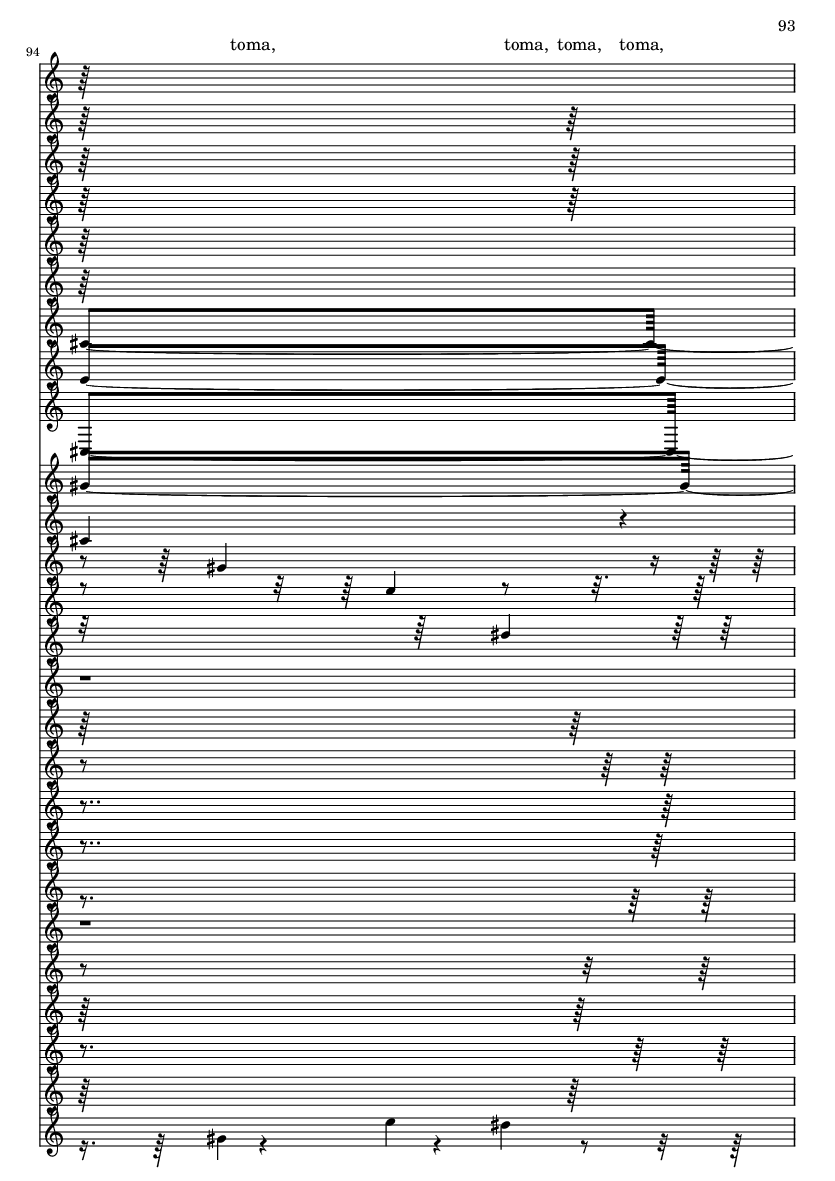 93

94

toma, toma, toma, toma,